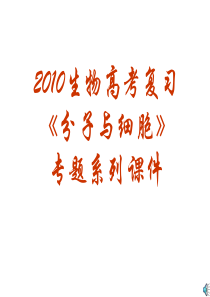 2010生物高考复习
《分子与细胞》
专题系列课件